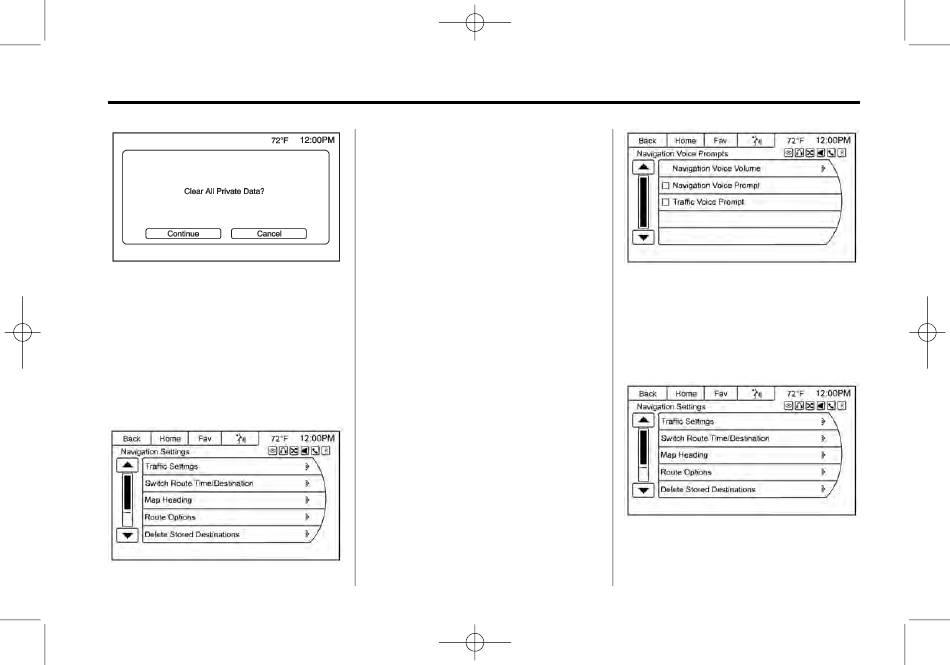 72°F 12:00PM

Clear All Private Data?

Continue

Cancel

Back Home Fav 72°F 12:00PM

Navigation Settings

Traffic Settings

Switch Route Time/Destination

Map Heading

Route Options

Delete Stored Destinations

Back Home Fav 72°F 12:00PM

Navigation Voice Prompts

Navigation Voice Volume

Navigation Voice Prompt

Traffic Voice Prompt

Back Home Fav 72°F 12:00PM

Navigation Settings

Traffic Settings

Switch Route Time/Destination

Map Heading

Route Options

Delete Stored Destinations